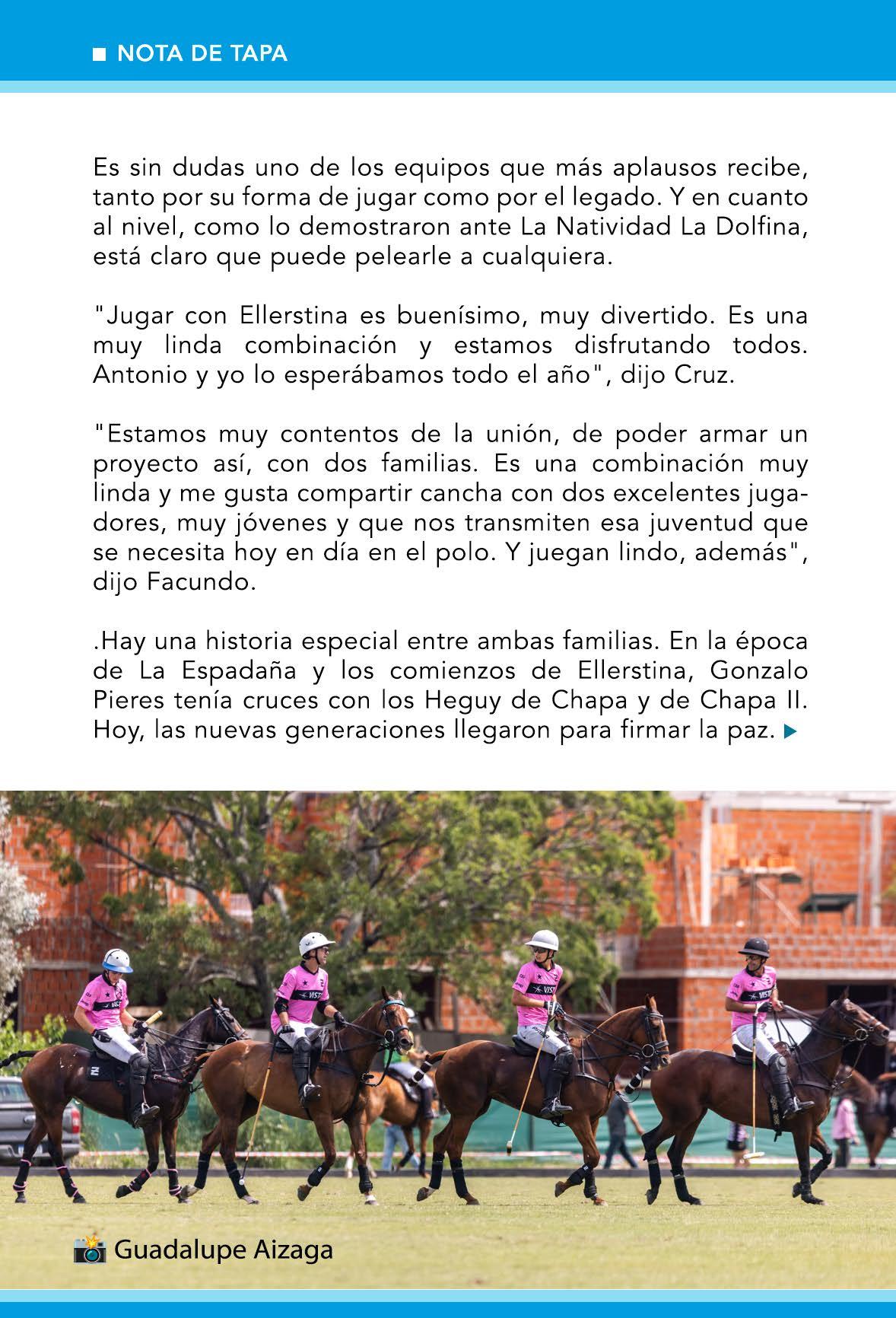 NOTA DE TAPA

Es sin dudas uno de los equipos que más aplausos recibe, tanto por su forma de jugar como por el legado. Y en cuanto al nivel, como lo demostraron ante La Natividad La Dolfina, está claro que puede pelearle a cualquiera.

"Jugar con Ellerstina es buenísimo, muy divertido. Es una muy linda combinación y estamos disfrutando todos. Antonio y yo lo esperábamos todo el año", dijo Cruz.

"Estamos muy contentos de la unión, de poder armar un proyecto así, con dos familias. Es una combinación muy linda y me gusta compartir cancha con dos excelentes jugadores, muy jóvenes y que nos transmiten esa juventud que se necesita hoy en día en el polo. Y juegan lindo, además", dijo Facundo.

.Hay una historia especial entre ambas familias. En la época de La Espadaña y los comienzos de Ellerstina, Gonzalo Pieres tenía cruces con los Heguy de Chapa y de Chapa II. Hoy, las nuevas generaciones llegaron para firmar la paz.

Guadalupe Aizaga